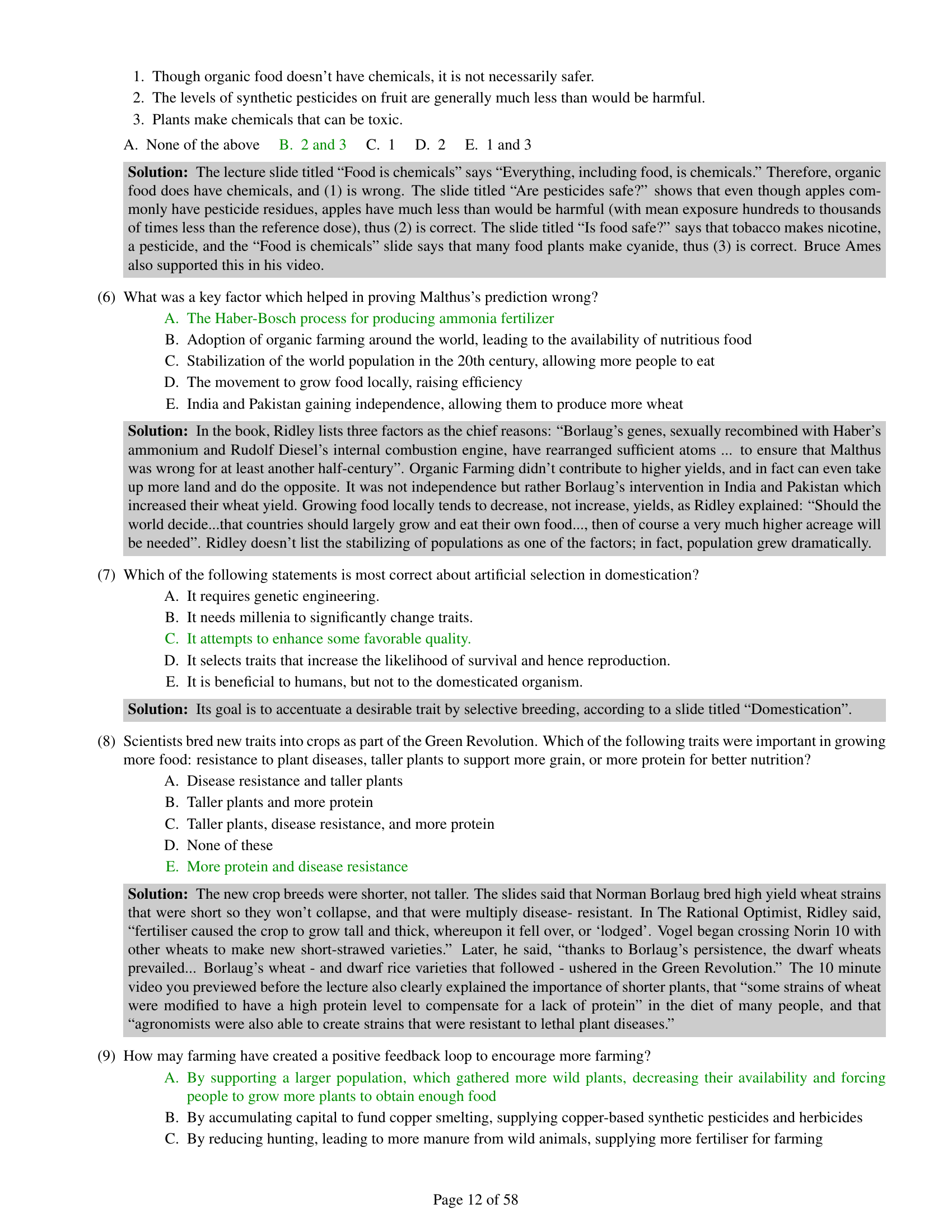 1. Though organic food doesn't have chemicals, it is not necessarily safer.
2. The levels of synthetic pesticides on fruit are generally much less than would be harmful.
3. Plants make chemicals that can be toxic.

A. None of the above B. 2 and 3 C. 1 D. 2 E. 1 and 3

**Solution:** The lecture slide titled "Food is chemicals" says "Everything, including food, is chemicals." Therefore, organic food does have chemicals, and (1) is wrong. The slide titled "Are pesticides safe?" shows that even though apples commonly have pesticide residues, apples have much less than would be harmful (with mean exposure hundreds to thousands of times less than the reference dose), thus (2) is correct. The slide titled "Is food safe?" says that tobacco makes nicotine, a pesticide, and the "Food is chemicals" slide says that many food plants make cyanide, thus (3) is correct. Bruce Ames also supported this in his video.

(6) What was a key factor which helped in proving Malthus's prediction wrong?
A. The Haber-Bosch process for producing ammonia fertilizer
B. Adoption of organic farming around the world, leading to the availability of nutritious food
C. Stabilization of the world population in the 20th century, allowing more people to eat
D. The movement to grow food locally, raising efficiency
E. India and Pakistan gaining independence, allowing them to produce more wheat

**Solution:** In the book, Ridley lists three factors as the chief reasons: "Borlaug's genes, sexually recombined with Haber's ammonium and Rudolf Diesel's internal combustion engine, have rearranged sufficient atoms ... to ensure that Malthus was wrong for at least another half-century". Organic Farming didn't contribute to higher yields, and in fact can even take up more land and do the opposite. It was not independence but rather Borlaug's intervention in India and Pakistan which increased their wheat yield. Growing food locally tends to decrease, not increase, yields, as Ridley explained: "Should the world decide...that countries should largely grow and eat their own food..., then of course a very much higher acreage will be needed". Ridley doesn't list the stabilizing of populations as one of the factors; in fact, population grew dramatically.

(7) Which of the following statements is most correct about artificial selection in domestication?
A. It requires genetic engineering.
B. It needs millenia to significantly change traits.
C. It attempts to enhance some favorable quality.
D. It selects traits that increase the likelihood of survival and hence reproduction.
E. It is beneficial to humans, but not to the domesticated organism.

**Solution:** Its goal is to accentuate a desirable trait by selective breeding, according to a slide titled "Domestication".

(8) Scientists bred new traits into crops as part of the Green Revolution. Which of the following traits were important in growing more food: resistance to plant diseases, taller plants to support more grain, or more protein for better nutrition?
A. Disease resistance and taller plants
B. Taller plants and more protein
C. Taller plants, disease resistance, and more protein
D. None of these
E. More protein and disease resistance

**Solution:** The new crop breeds were shorter, not taller. The slides said that Norman Borlaug bred high yield wheat strains that were short so they won't collapse, and that were multiply disease- resistant. In The Rational Optimist, Ridley said, "fertiliser caused the crop to grow tall and thick, whereupon it fell over, or 'lodged'. Vogel began crossing Norin 10 with other wheats to make new short-strawed varieties." Later, he said, "thanks to Borlaug's persistence, the dwarf wheats prevailed... Borlaug's wheat - and dwarf rice varieties that followed - ushered in the Green Revolution." The 10 minute video you previewed before the lecture also clearly explained the importance of shorter plants, that "some strains of wheat were modified to have a high protein level to compensate for a lack of protein" in the diet of many people, and that "agronomists were also able to create strains that were resistant to lethal plant diseases."

(9) How may farming have created a positive feedback loop to encourage more farming?
A. By supporting a larger population, which gathered more wild plants, decreasing their availability and forcing people to grow more plants to obtain enough food
B. By accumulating capital to fund copper smelting, supplying copper-based synthetic pesticides and herbicides
C. By reducing hunting, leading to more manure from wild animals, supplying more fertiliser for farming

Page 12 of 58